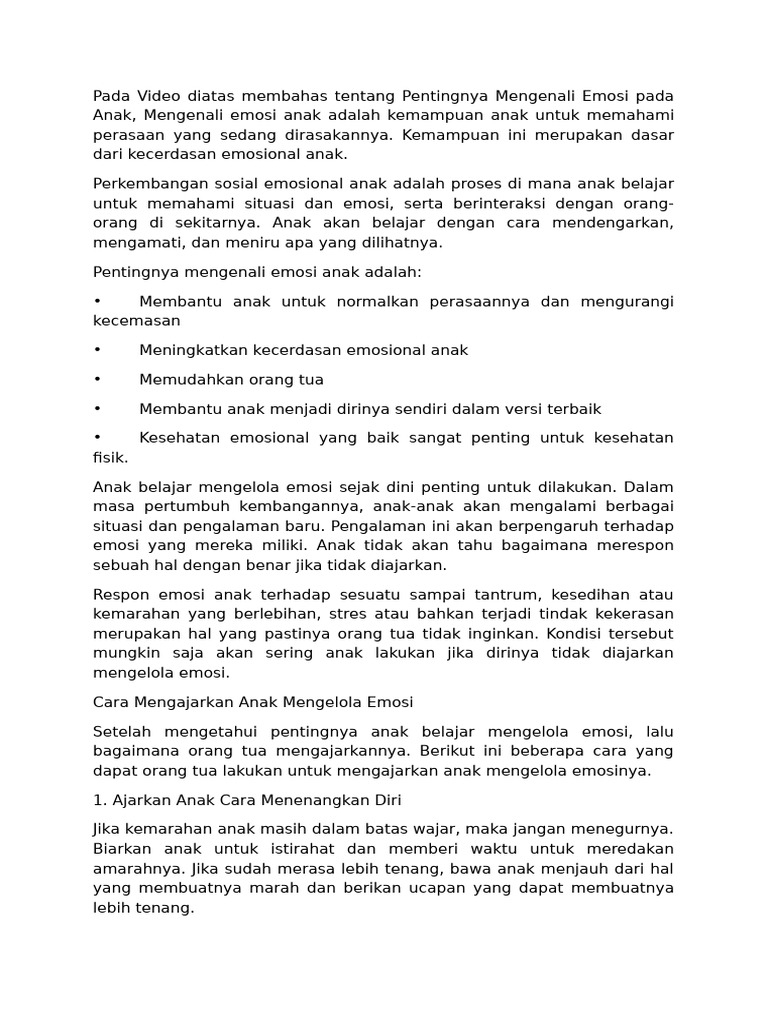 Pada Video diatas membahas tentang Pentingnya Mengenali Emosi pada Anak, Mengenali emosi anak adalah kemampuan anak untuk memahami perasaan yang sedang dirasakannya. Kemampuan ini merupakan dasar dari kecerdasan emosional anak.

Perkembangan sosial emosional anak adalah proses di mana anak belajar untuk memahami situasi dan emosi, serta berinteraksi dengan orang-orang di sekitarnya. Anak akan belajar dengan cara mendengarkan, mengamati, dan meniru apa yang dilihatnya.

Pentingnya mengenali emosi anak adalah:

• Membantu anak untuk normalkan perasaannya dan mengurangi kecemasan

• Meningkatkan kecerdasan emosional anak

• Memudahkan orang tua

• Membantu anak menjadi dirinya sendiri dalam versi terbaik

• Kesehatan emosional yang baik sangat penting untuk kesehatan fisik.

Anak belajar mengelola emosi sejak dini penting untuk dilakukan. Dalam masa pertumbuh kembangannya, anak-anak akan mengalami berbagai situasi dan pengalaman baru. Pengalaman ini akan berpengaruh terhadap emosi yang mereka miliki. Anak tidak akan tahu bagaimana merespon sebuah hal dengan benar jika tidak diajarkan.

Respon emosi anak terhadap sesuatu sampai tantrum, kesedihan atau kemarahan yang berlebihan, stres atau bahkan terjadi tindak kekerasan merupakan hal yang pastinya orang tua tidak inginkan. Kondisi tersebut mungkin saja akan sering anak lakukan jika dirinya tidak diajarkan mengelola emosi.

Cara Mengajarkan Anak Mengelola Emosi

Setelah mengetahui pentingnya anak belajar mengelola emosi, lalu bagaimana orang tua mengajarkannya. Berikut ini beberapa cara yang dapat orang tua lakukan untuk mengajarkan anak mengelola emosinya.

1. Ajarkan Anak Cara Menenangkan Diri

Jika kemarahan anak masih dalam batas wajar, maka jangan menegurnya. Biarkan anak untuk istirahat dan memberi waktu untuk meredakan amarahnya. Jika sudah merasa lebih tenang, bawa anak menjauh dari hal yang membuatnya marah dan berikan ucapan yang dapat membuatnya lebih tenang.